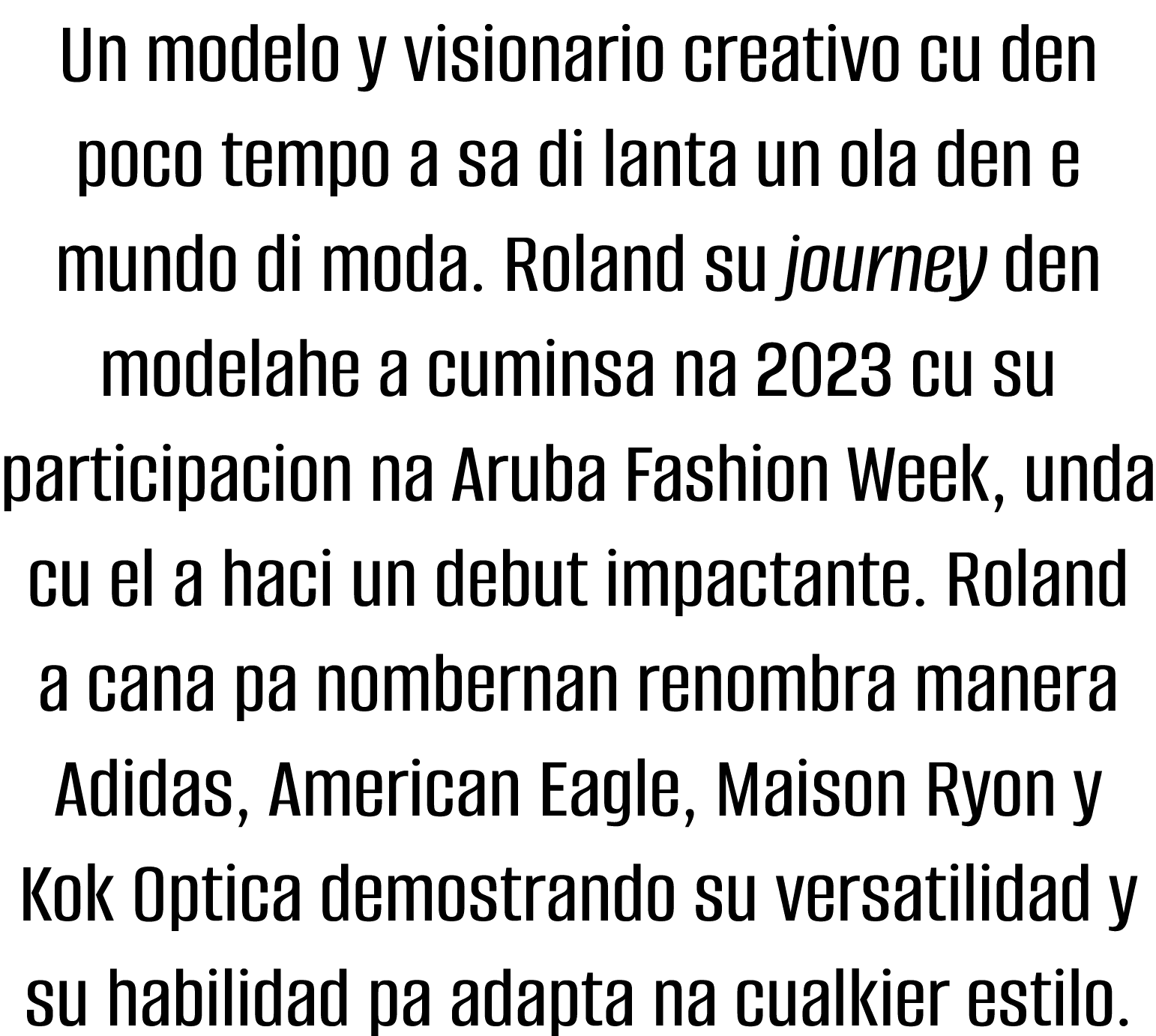 Un modelo y visionario creativo cu den poco tempo a sa di lanta un ola den e mundo di moda. Roland su journey den modelahe a cuminsa na 2023 cu su participacion na Aruba Fashion Week, unda cu el a haci un debut impactante. Roland a cana pa nombernan renombra manera Adidas, American Eagle, Maison Ryon y Kok Optica demostrando su versatilidad y su habilidad pa adapta na cualkier estilo.